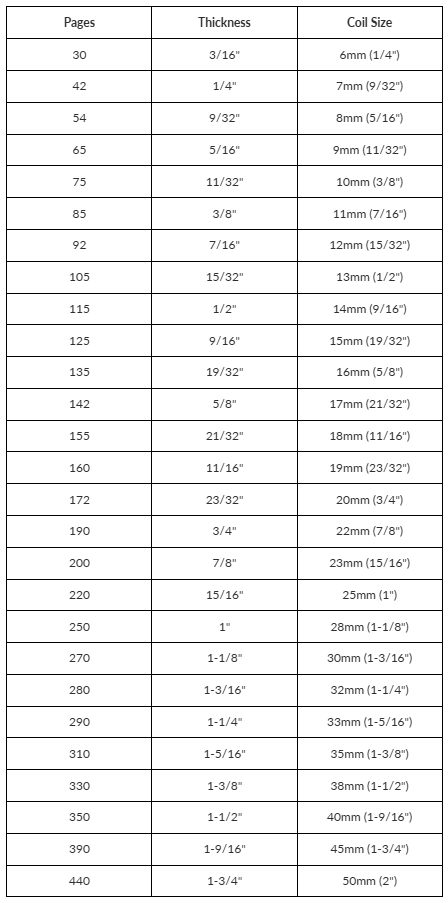 | Pages | Thickness | Coil Size |
|---|---|---|
| 30 | 3/16" | 6mm (1/4") |
| 42 | 1/4" | 7mm (9/32") |
| 54 | 9/32" | 8mm (5/16") |
| 65 | 5/16" | 9mm (11/32") |
| 75 | 11/32" | 10mm (3/8") |
| 85 | 3/8" | 11mm (7/16") |
| 92 | 7/16" | 12mm (15/32") |
| 105 | 15/32" | 13mm (1/2") |
| 115 | 1/2" | 14mm (9/16") |
| 125 | 9/16" | 15mm (19/32") |
| 135 | 19/32" | 16mm (5/8") |
| 142 | 5/8" | 17mm (21/32") |
| 155 | 21/32" | 18mm (11/16") |
| 160 | 11/16" | 19mm (23/32") |
| 172 | 23/32" | 20mm (3/4") |
| 190 | 3/4" | 22mm (7/8") |
| 200 | 7/8" | 23mm (15/16") |
| 220 | 15/16" | 25mm (1") |
| 250 | 1" | 28mm (1-1/8") |
| 270 | 1-1/8" | 30mm (1-3/16") |
| 280 | 1-3/16" | 32mm (1-1/4") |
| 290 | 1-1/4" | 33mm (1-5/16") |
| 310 | 1-5/16" | 35mm (1-3/8") |
| 330 | 1-3/8" | 38mm (1-1/2") |
| 350 | 1-1/2" | 40mm (1-9/16") |
| 390 | 1-9/16" | 45mm (1-3/4") |
| 440 | 1-3/4" | 50mm (2") |